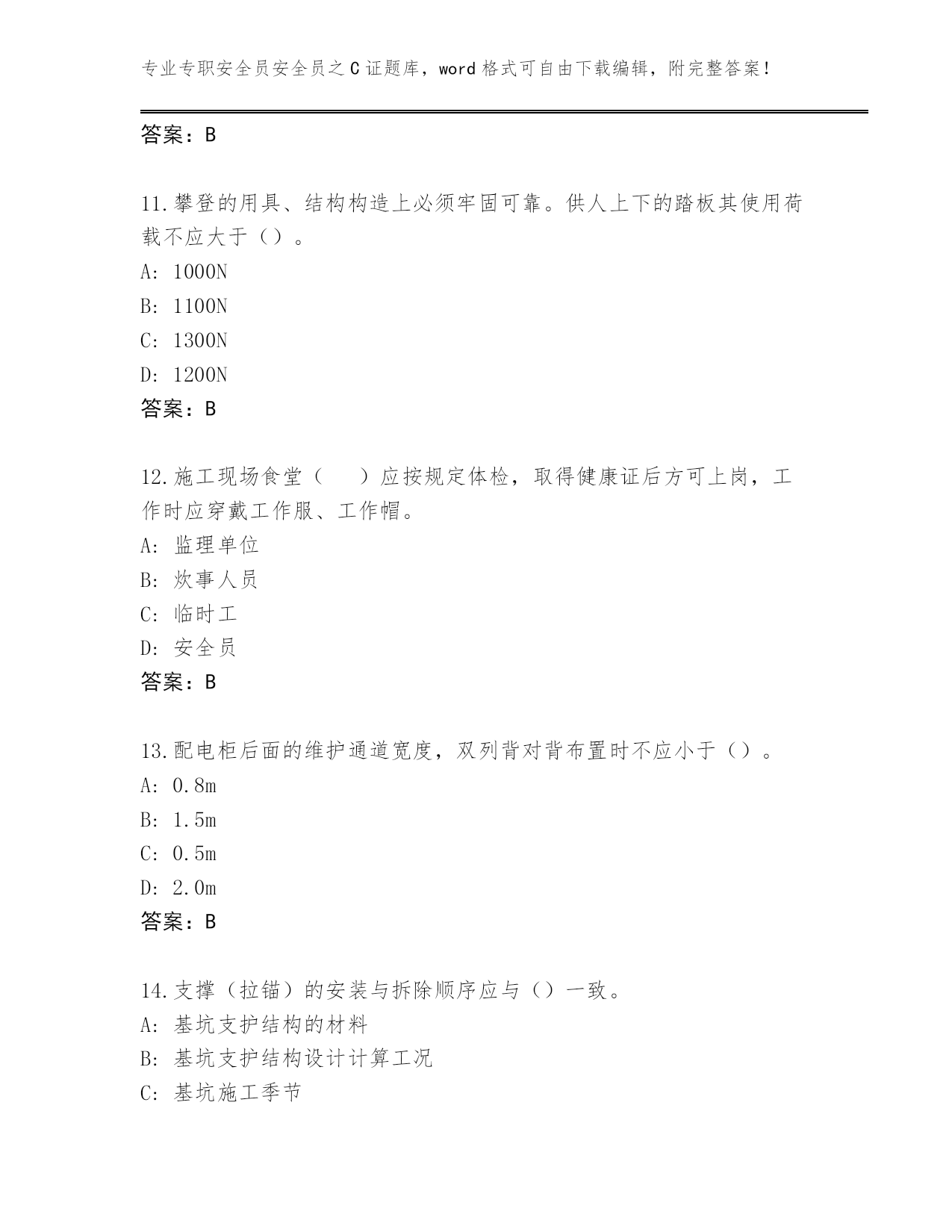 专业专职安全员安全员之C证题库，word格式可自由下载编辑，附完整答案！

答案：B

11.攀登的用具、结构构造上必须牢固可靠。供人上下的踏板其使用荷载不应大于（）。

A: 1000N

B: 1100N

C: 1300N

D: 1200N

答案：B

12.施工现场食堂（　）应按规定体检，取得健康证后方可上岗，工作时应穿戴工作服、工作帽。

A: 监理单位

B: 炊事人员

C: 临时工

D: 安全员

答案：B

13.配电柜后面的维护通道宽度，双列背对背布置时不应小于（）。

A: 0.8m

B: 1.5m

C: 0.5m

D: 2.0m

答案：B

14.支撑（拉锚）的安装与拆除顺序应与（）一致。

A: 基坑支护结构的材料

B: 基坑支护结构设计计算工况

C: 基坑施工季节